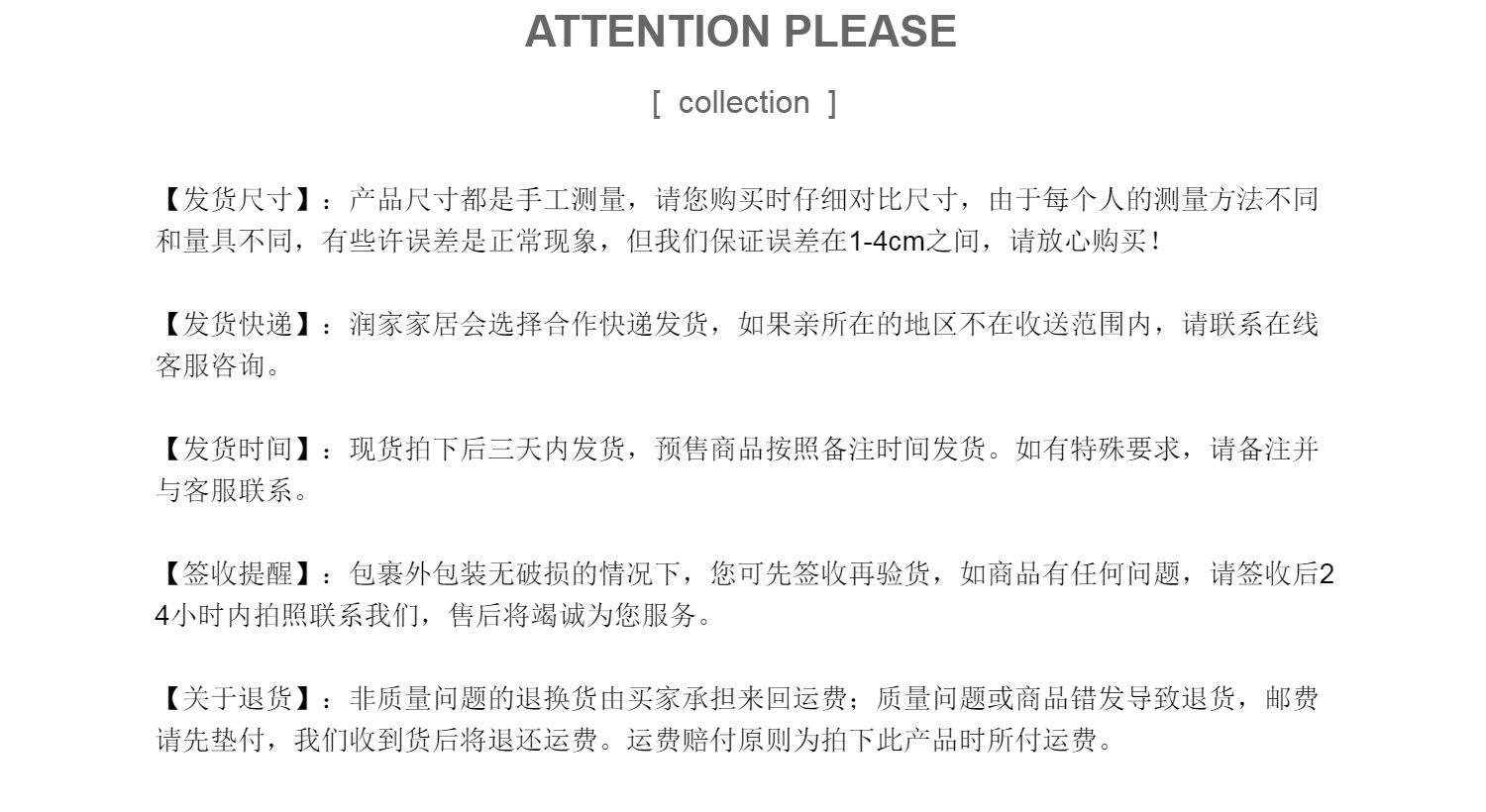 ATTENTION PLEASE

[ collection ]

【发货尺寸】：产品尺寸都是手工测量，请您购买时仔细对比尺寸，由于每个人的测量方法不同和量具不同，有些许误差是正常现象，但我们保证误差在1-4cm之间，请放心购买！

【发货快递】：润家家居会选择合作快递发货，如果亲所在的地区不在收送范围内，请联系在线客服咨询。

【发货时间】：现货拍下后三天内发货，预售商品按照备注时间发货。如有特殊要求，请备注并与客服联系。

【签收提醒】：包裹外包装无破损的情况下，您可先签收再验货，如商品有任何问题，请签收后24小时内拍照联系我们，售后将竭诚为您服务。

【关于退货】：非质量问题的退换货由买家承担来回运费；质量问题或商品错发导致退货，邮费请先垫付，我们收到货后将退还运费。运费赔付原则为拍下此产品时所付运费。